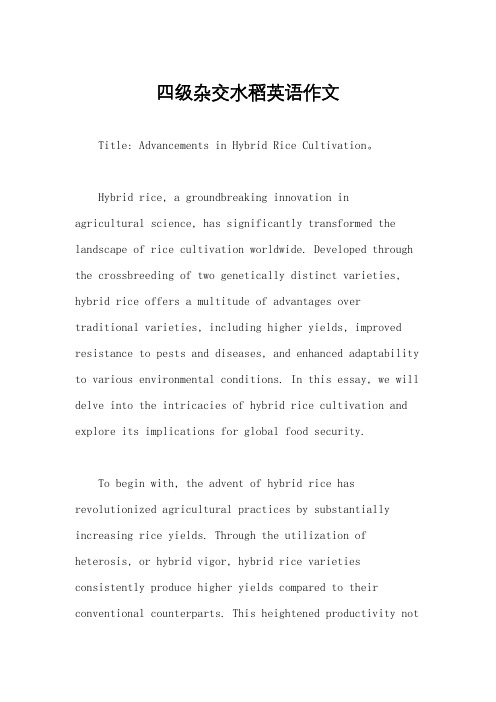 四级杂交水稻英语作文

Title: Advancements in Hybrid Rice Cultivation。

Hybrid rice, a groundbreaking innovation in agricultural science, has significantly transformed the landscape of rice cultivation worldwide. Developed through the crossbreeding of two genetically distinct varieties, hybrid rice offers a multitude of advantages over traditional varieties, including higher yields, improved resistance to pests and diseases, and enhanced adaptability to various environmental conditions. In this essay, we will delve into the intricacies of hybrid rice cultivation and explore its implications for global food security.

To begin with, the advent of hybrid rice has revolutionized agricultural practices by substantially increasing rice yields. Through the utilization of heterosis, or hybrid vigor, hybrid rice varieties consistently produce higher yields compared to their conventional counterparts. This heightened productivity not